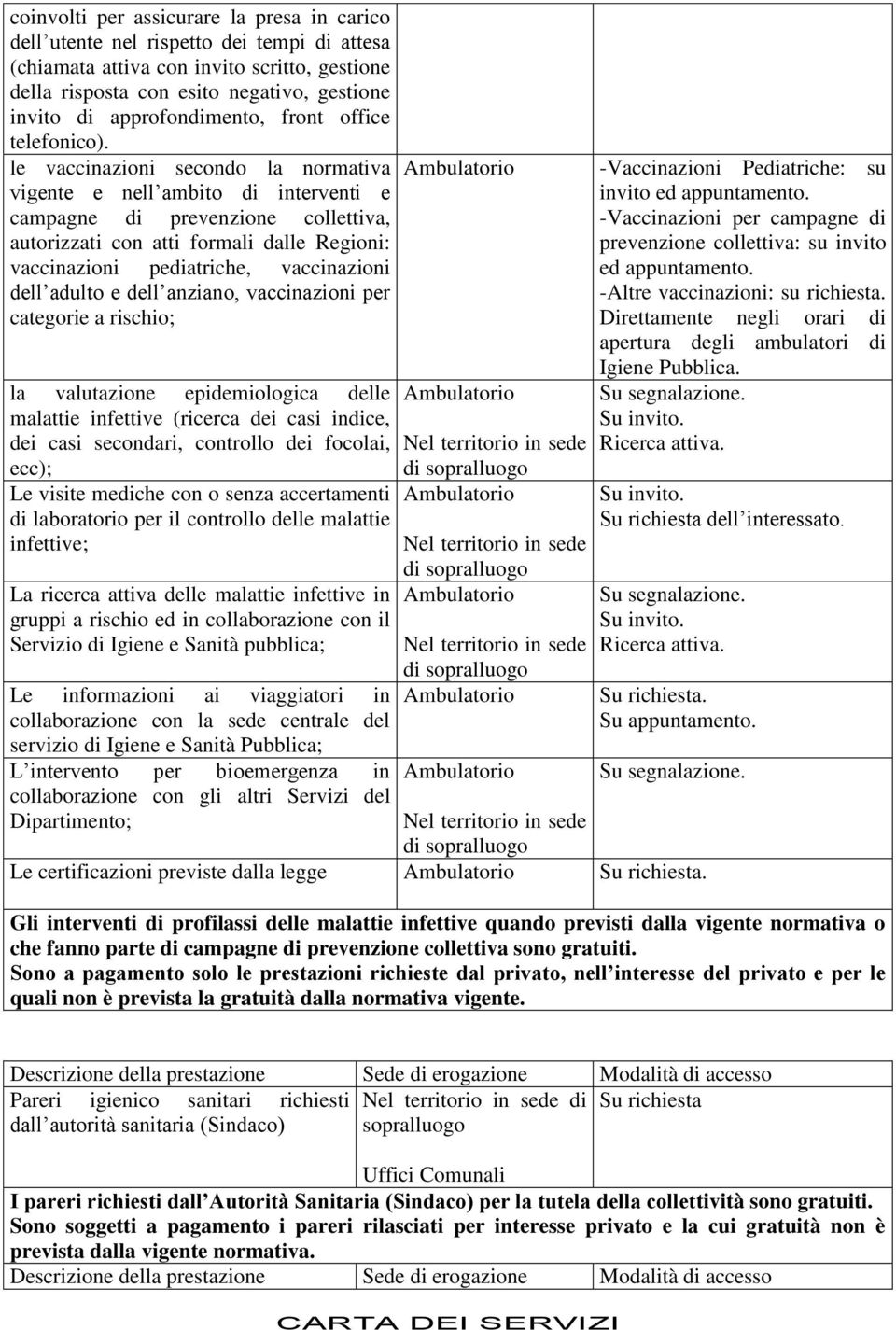 | | | |
|---|---|---|
| coinvolti per assicurare la presa in carico dell utente nel rispetto dei tempi di attesa (chiamata attiva con invito scritto, gestione della risposta con esito negativo, gestione invito di approfondimento, front office telefonico). | | |
| le vaccinazioni secondo la normativa vigente e nell ambito di interventi e campagne di prevenzione collettiva, autorizzati con atti formali dalle Regioni: vaccinazioni pediatriche, vaccinazioni dell adulto e dell anziano, vaccinazioni per categorie a rischio; | Ambulatorio | -Vaccinazioni Pediatriche: su invito ed appuntamento. -Vaccinazioni per campagne di prevenzione collettiva: su invito ed appuntamento. -Altre vaccinazioni: su richiesta. Direttamente negli orari di apertura degli ambulatori di Igiene Pubblica. |
| la valutazione epidemiologica delle malattie infettive (ricerca dei casi indice, dei casi secondari, controllo dei focolai, ecc); | Ambulatorio Nel territorio in sede di sopralluogo | Su segnalazione. Su invito. Ricerca attiva. |
| Le visite mediche con o senza accertamenti di laboratorio per il controllo delle malattie infettive; | Ambulatorio Nel territorio in sede di sopralluogo | Su invito. Su richiesta dell interessato. |
| La ricerca attiva delle malattie infettive in gruppi a rischio ed in collaborazione con il Servizio di Igiene e Sanità pubblica; | Ambulatorio Nel territorio in sede di sopralluogo | Su segnalazione. Su invito. Ricerca attiva. |
| Le informazioni ai viaggiatori in collaborazione con la sede centrale del servizio di Igiene e Sanità Pubblica; | Ambulatorio | Su richiesta. Su appuntamento. |
| L intervento per bioemergenza in collaborazione con gli altri Servizi del Dipartimento; | Ambulatorio Nel territorio in sede di sopralluogo | Su segnalazione. |
| Le certificazioni previste dalla legge | Ambulatorio | Su richiesta. |

Gli interventi di profilassi delle malattie infettive quando previsti dalla vigente normativa o che fanno parte di campagne di prevenzione collettiva sono gratuiti.
Sono a pagamento solo le prestazioni richieste dal privato, nell interesse del privato e per le quali non è prevista la gratuità dalla normativa vigente.

| Descrizione della prestazione | Sede di erogazione | Modalità di accesso |
|---|---|---|
| Pareri igienico sanitari richiesti dall autorità sanitaria (Sindaco) | Nel territorio in sede di sopralluogo Uffici Comunali | Su richiesta |

I pareri richiesti dall Autorità Sanitaria (Sindaco) per la tutela della collettività sono gratuiti.
Sono soggetti a pagamento i pareri rilasciati per interesse privato e la cui gratuità non è prevista dalla vigente normativa.

| Descrizione della prestazione | Sede di erogazione | Modalità di accesso |
|---|---|---|

CARTA DEI SERVIZI